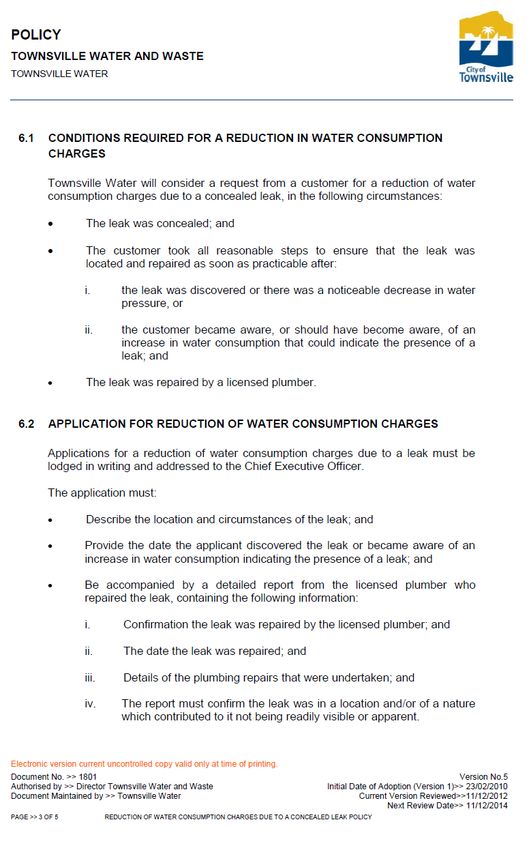 POLICY
TOWNSVILLE WATER AND WASTE
TOWNSVILLE WATER

City of Townsville

6.1 CONDITIONS REQUIRED FOR A REDUCTION IN WATER CONSUMPTION CHARGES

Townsville Water will consider a request from a customer for a reduction of water consumption charges due to a concealed leak, in the following circumstances:

• The leak was concealed; and

• The customer took all reasonable steps to ensure that the leak was located and repaired as soon as practicable after:

i. the leak was discovered or there was a noticeable decrease in water pressure, or

ii. the customer became aware, or should have become aware, of an increase in water consumption that could indicate the presence of a leak; and

• The leak was repaired by a licensed plumber.

6.2 APPLICATION FOR REDUCTION OF WATER CONSUMPTION CHARGES

Applications for a reduction of water consumption charges due to a leak must be lodged in writing and addressed to the Chief Executive Officer.

The application must:

• Describe the location and circumstances of the leak; and

• Provide the date the applicant discovered the leak or became aware of an increase in water consumption indicating the presence of a leak; and

• Be accompanied by a detailed report from the licensed plumber who repaired the leak, containing the following information:

i. Confirmation the leak was repaired by the licensed plumber; and

ii. The date the leak was repaired; and

iii. Details of the plumbing repairs that were undertaken; and

iv. The report must confirm the leak was in a location and/or of a nature which contributed to it not being readily visible or apparent.

Electronic version current uncontrolled copy valid only at time of printing.
Document No. >> 1801
Authorised by >> Director Townsville Water and Waste
Document Maintained by >> Townsville Water
Version No.5
Initial Date of Adoption (Version 1)>> 23/02/2010
Current Version Reviewed>>11/12/2012
Next Review Date>> 11/12/2014

PAGE >> 3 OF 5 REDUCTION OF WATER CONSUMPTION CHARGES DUE TO A CONCEALED LEAK POLICY